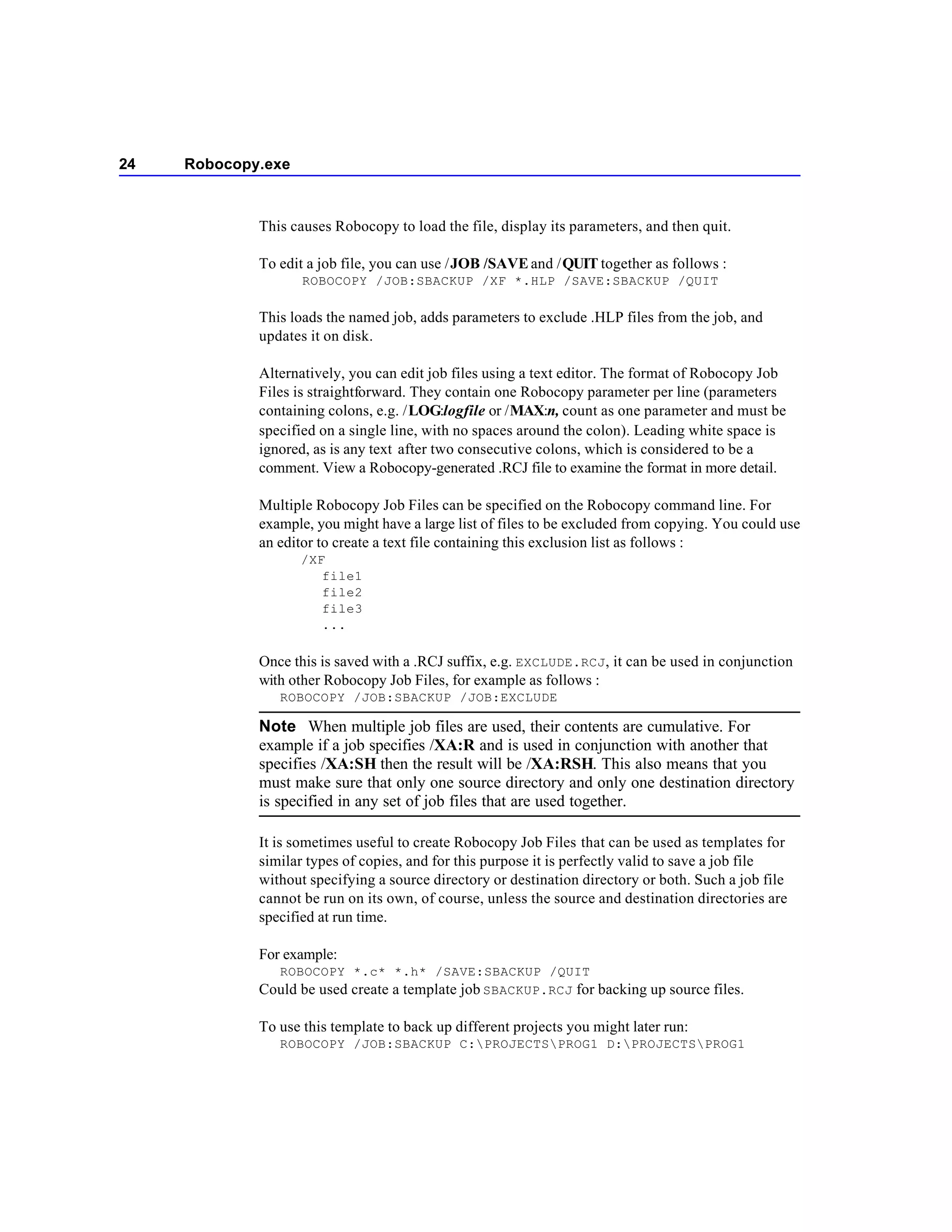 24 Robocopy.exe

This causes Robocopy to load the file, display its parameters, and then quit.

To edit a job file, you can use /JOB /SAVE and /QUIT together as follows :
ROBOCOPY /JOB:SBACKUP /XF *.HLP /SAVE:SBACKUP /QUIT

This loads the named job, adds parameters to exclude .HLP files from the job, and updates it on disk.

Alternatively, you can edit job files using a text editor. The format of Robocopy Job Files is straightforward. They contain one Robocopy parameter per line (parameters containing colons, e.g. /LOG:logfile or /MAX:n, count as one parameter and must be specified on a single line, with no spaces around the colon). Leading white space is ignored, as is any text after two consecutive colons, which is considered to be a comment. View a Robocopy-generated .RCJ file to examine the format in more detail.

Multiple Robocopy Job Files can be specified on the Robocopy command line. For example, you might have a large list of files to be excluded from copying. You could use an editor to create a text file containing this exclusion list as follows :
/XF
file1
file2
file3
...

Once this is saved with a .RCJ suffix, e.g. EXCLUDE.RCJ, it can be used in conjunction with other Robocopy Job Files, for example as follows :
ROBOCOPY /JOB:SBACKUP /JOB:EXCLUDE

Note When multiple job files are used, their contents are cumulative. For example if a job specifies /XA:R and is used in conjunction with another that specifies /XA:SH then the result will be /XA:RSH. This also means that you must make sure that only one source directory and only one destination directory is specified in any set of job files that are used together.

It is sometimes useful to create Robocopy Job Files that can be used as templates for similar types of copies, and for this purpose it is perfectly valid to save a job file without specifying a source directory or destination directory or both. Such a job file cannot be run on its own, of course, unless the source and destination directories are specified at run time.

For example:
ROBOCOPY *.c* *.h* /SAVE:SBACKUP /QUIT
Could be used create a template job SBACKUP.RCJ for backing up source files.

To use this template to back up different projects you might later run:
ROBOCOPY /JOB:SBACKUP C:\PROJECTS\PROG1 D:\PROJECTS\PROG1